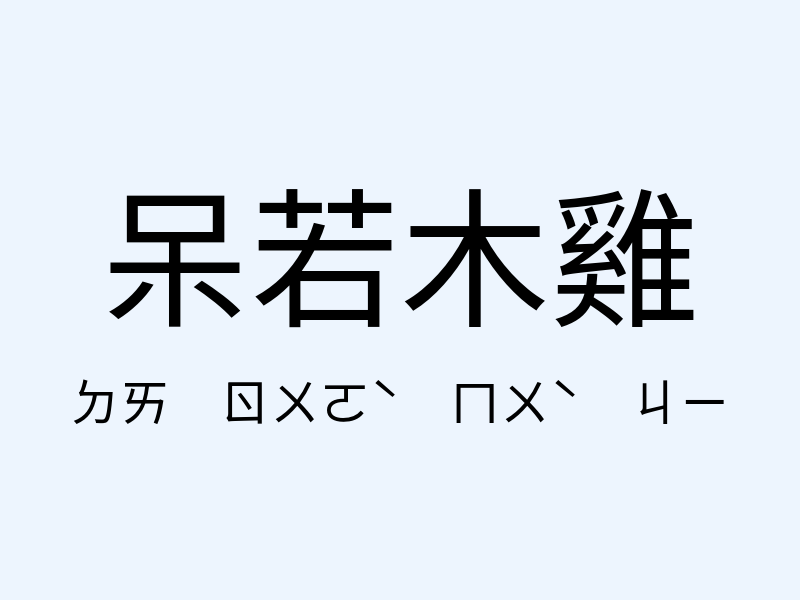 呆若木雞

ㄉㄞ ㄖㄨㄛˋ ㄇㄨˋ ㄐㄧ